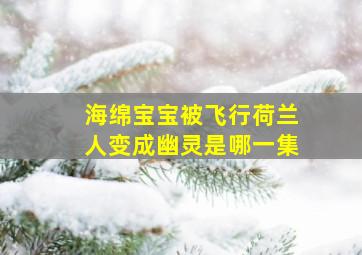 海绵宝宝被飞行荷兰人变成幽灵是哪一集